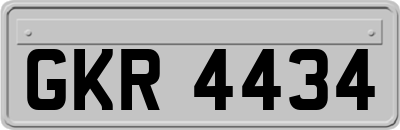 GKR 4434